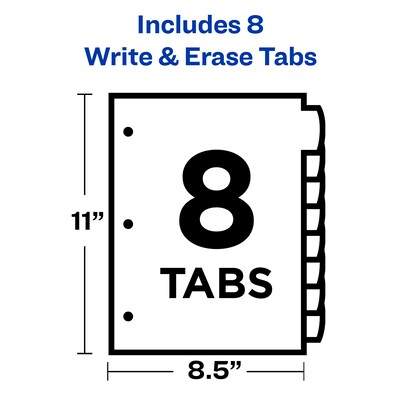 Includes 8
Write & Erase Tabs

11”

8
TABS

8.5”